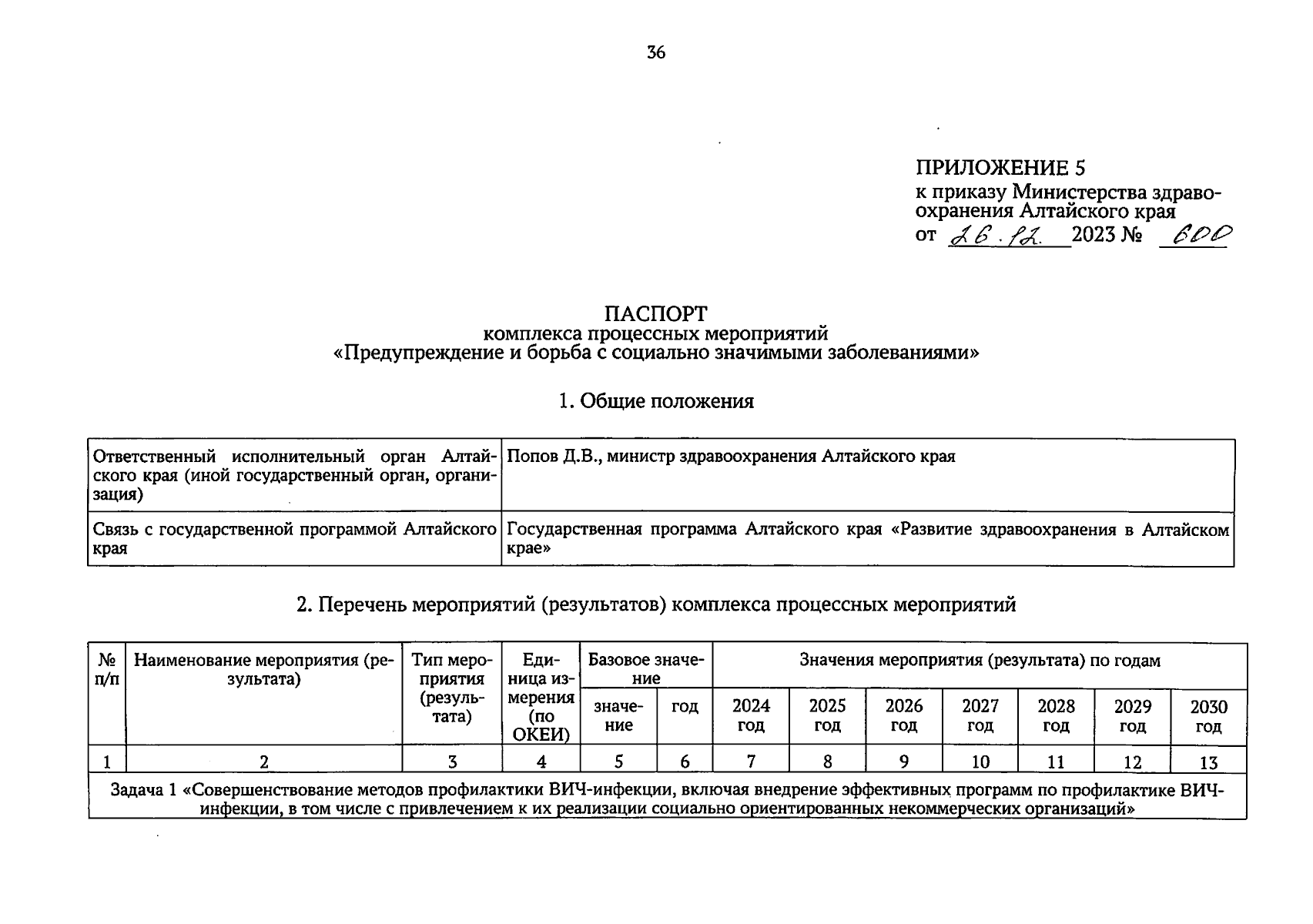 36

ПРИЛОЖЕНИЕ 5
к приказу Министерства здравоохранения Алтайского края
от 26.12. 2023 № 600

ПАСПОРТ
комплекса процессных мероприятий
«Предупреждение и борьба с социально значимыми заболеваниями»

1. Общие положения

| Ответственный исполнительный орган Алтайского края (иной государственный орган, организация) | Попов Д.В., министр здравоохранения Алтайского края |
|---|---|
| Связь с государственной программой Алтайского края | Государственная программа Алтайского края «Развитие здравоохранения в Алтайском крае» |

2. Перечень мероприятий (результатов) комплекса процессных мероприятий

| № п/п | Наименование мероприятия (результата) | Тип мероприятия (результата) | Единица измерения (по ОКЕИ) | Базовое значение | | Значения мероприятия (результата) по годам | | | | | | |
|---|---|---|---|---|---|---|---|---|---|---|---|---|
| | | | | значение | год | 2024 год | 2025 год | 2026 год | 2027 год | 2028 год | 2029 год | 2030 год |
| 1 | 2 | 3 | 4 | 5 | 6 | 7 | 8 | 9 | 10 | 11 | 12 | 13 |
| Задача 1 «Совершенствование методов профилактики ВИЧ-инфекции, включая внедрение эффективных программ по профилактике ВИЧ-инфекции, в том числе с привлечением к их реализации социально ориентированных некоммерческих организаций» | | | | | | | | | | | | |